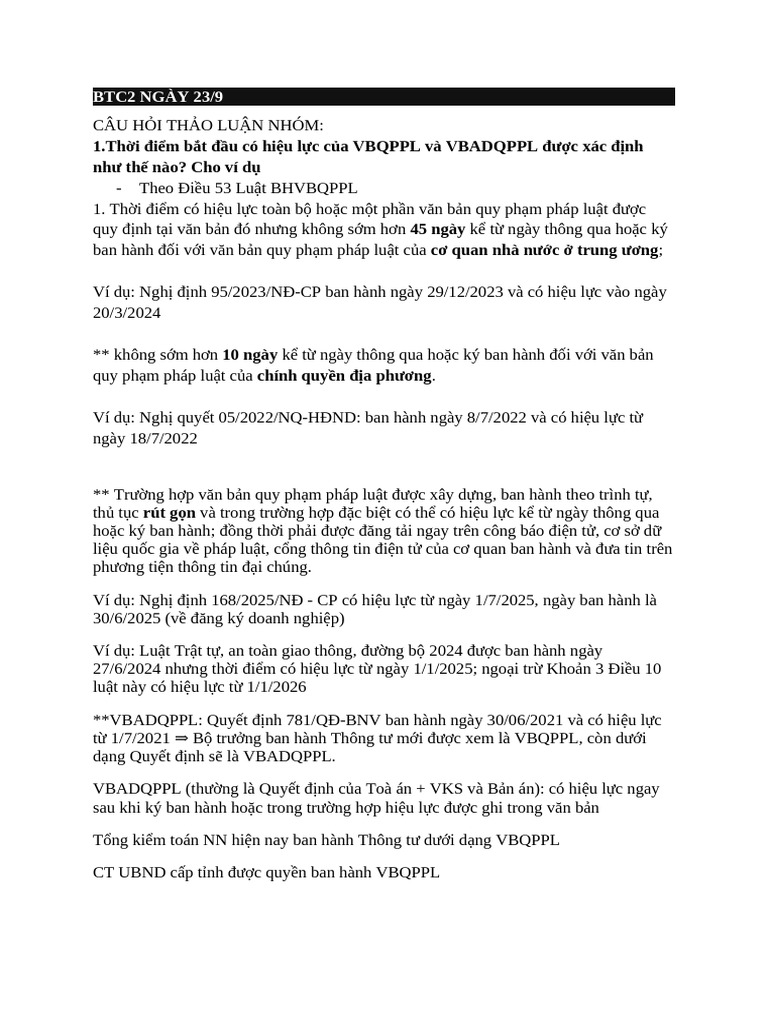 BTC2 NGÀY 23/9

CÂU HỎI THẢO LUẬN NHÓM:
1.Thời điểm bắt đầu có hiệu lực của VBQPPL và VBADQPPL được xác định như thế nào? Cho ví dụ

- Theo Điều 53 Luật BHVBQPPL

1. Thời điểm có hiệu lực toàn bộ hoặc một phần văn bản quy phạm pháp luật được quy định tại văn bản đó nhưng không sớm hơn 45 ngày kể từ ngày thông qua hoặc ký ban hành đối với văn bản quy phạm pháp luật của cơ quan nhà nước ở trung ương;

Ví dụ: Nghị định 95/2023/NĐ-CP ban hành ngày 29/12/2023 và có hiệu lực vào ngày 20/3/2024

** không sớm hơn 10 ngày kể từ ngày thông qua hoặc ký ban hành đối với văn bản quy phạm pháp luật của chính quyền địa phương.

Ví dụ: Nghị quyết 05/2022/NQ-HĐND: ban hành ngày 8/7/2022 và có hiệu lực từ ngày 18/7/2022

** Trường hợp văn bản quy phạm pháp luật được xây dựng, ban hành theo trình tự, thủ tục rút gọn và trong trường hợp đặc biệt có thể có hiệu lực kể từ ngày thông qua hoặc ký ban hành; đồng thời phải được đăng tải ngay trên công báo điện tử, cơ sở dữ liệu quốc gia về pháp luật, cổng thông tin điện tử của cơ quan ban hành và đưa tin trên phương tiện thông tin đại chúng.

Ví dụ: Nghị định 168/2025/NĐ - CP có hiệu lực từ ngày 1/7/2025, ngày ban hành là 30/6/2025 (về đăng ký doanh nghiệp)

Ví dụ: Luật Trật tự, an toàn giao thông, đường bộ 2024 được ban hành ngày 27/6/2024 nhưng thời điểm có hiệu lực từ ngày 1/1/2025; ngoại trừ Khoản 3 Điều 10 luật này có hiệu lực từ 1/1/2026

**VBADQPPL: Quyết định 781/QĐ-BNV ban hành ngày 30/06/2021 và có hiệu lực từ 1/7/2021 ⇒ Bộ trưởng ban hành Thông tư mới được xem là VBQPPL, còn dưới dạng Quyết định sẽ là VBADQPPL.

VBADQPPL (thường là Quyết định của Toà án + VKS và Bản án): có hiệu lực ngay sau khi ký ban hành hoặc trong trường hợp hiệu lực được ghi trong văn bản

Tổng kiểm toán NN hiện nay ban hành Thông tư dưới dạng VBQPPL

CT UBND cấp tỉnh được quyền ban hành VBQPPL